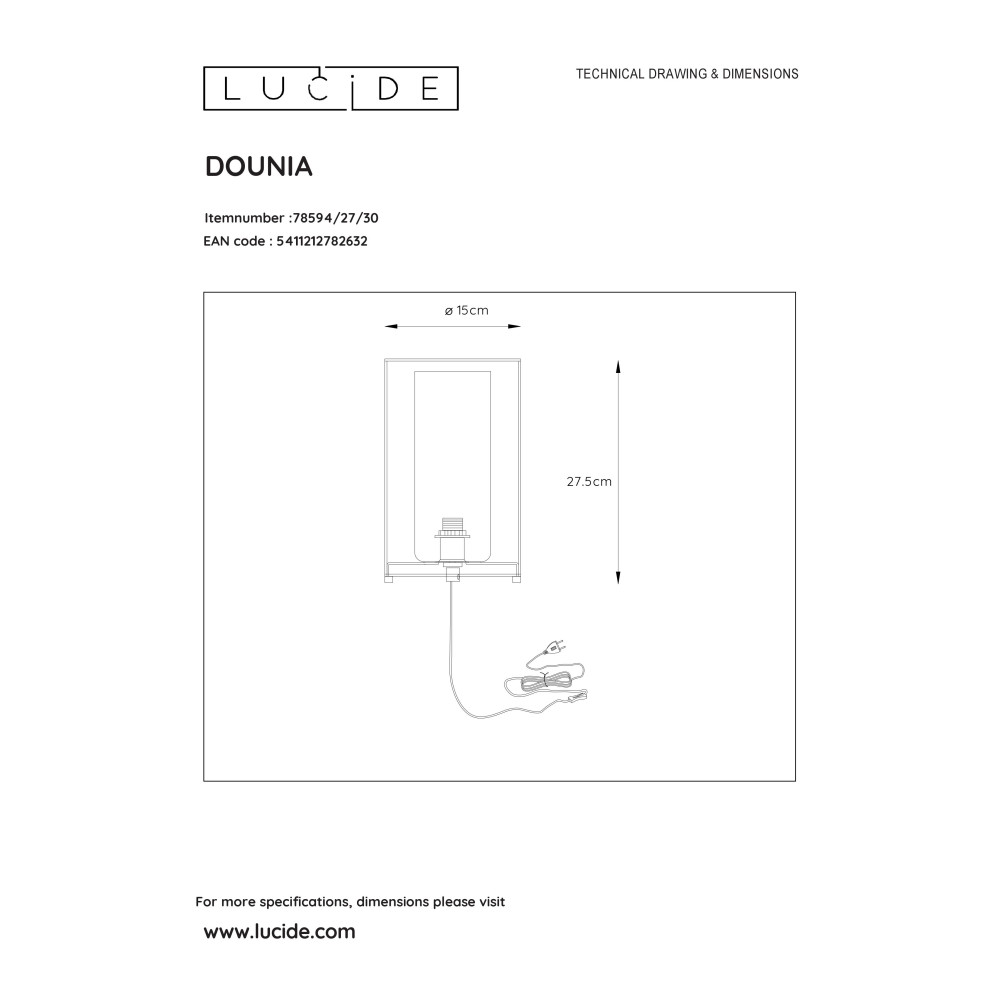 LUCIDE

TECHNICAL DRAWING & DIMENSIONS

DOUNIA

Itemnumber :78594/27/30
EAN code : 5411212782632

ø 15cm

27.5cm

For more specifications, dimensions please visit

www.lucide.com